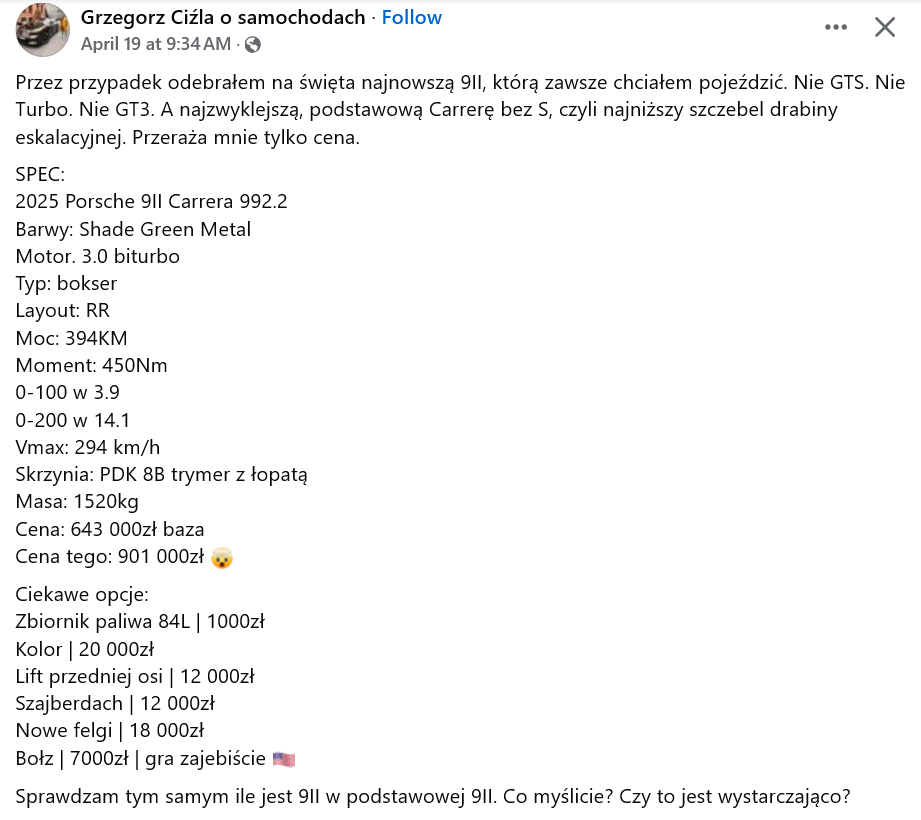 Grzegorz Ciźla o samochodach · Follow
April 19 at 9:34 AM ·

Przez przypadek odebrałem na święta najnowszą 9II, którą zawsze chciałem pojeździć. Nie GTS. Nie Turbo. Nie GT3. A najzwyklejszą, podstawową Carrerę bez S, czyli najniższy szczebel drabiny eskalacyjnej. Przeraża mnie tylko cena.

SPEC:
2025 Porsche 9II Carrera 992.2
Barwy: Shade Green Metal
Motor. 3.0 biturbo
Typ: bokser
Layout: RR
Moc: 394KM
Moment: 450Nm
0-100 w 3.9
0-200 w 14.1
Vmax: 294 km/h
Skrzynia: PDK 8B trymer z łopatą
Masa: 1520kg
Cena: 643 000zł baza
Cena tego: 901 000zł 🤯

Ciekawe opcje:
Zbiornik paliwa 84L | 1000zł
Kolor | 20 000zł
Lift przedniej osi | 12 000zł
Szajberdach | 12 000zł
Nowe felgi | 18 000zł
Bołz | 7000zł | gra zajebiście 🇺🇸

Sprawdzam tym samym ile jest 9II w podstawowej 9II. Co myślicie? Czy to jest wystarczająco?